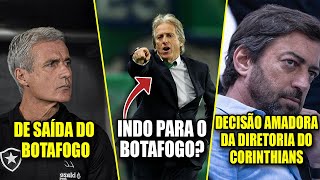 DE SAÍDA DO BOTAFOGO

INDO PARA O BOTAFOGO?

DECISÃO AMADORA DA DIRETORIA DO CORINTHIANS